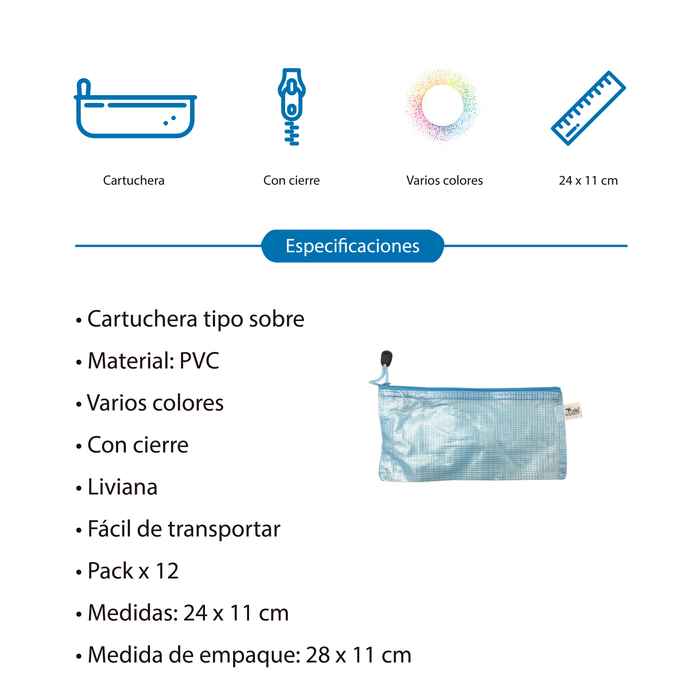 Cartuchera

Con cierre

Varios colores

24 x 11 cm

Especificaciones

• Cartuchera tipo sobre
• Material: PVC
• Varios colores
• Con cierre
• Liviana
• Fácil de transportar
• Pack x 12
• Medidas: 24 x 11 cm
• Medida de empaque: 28 x 11 cm